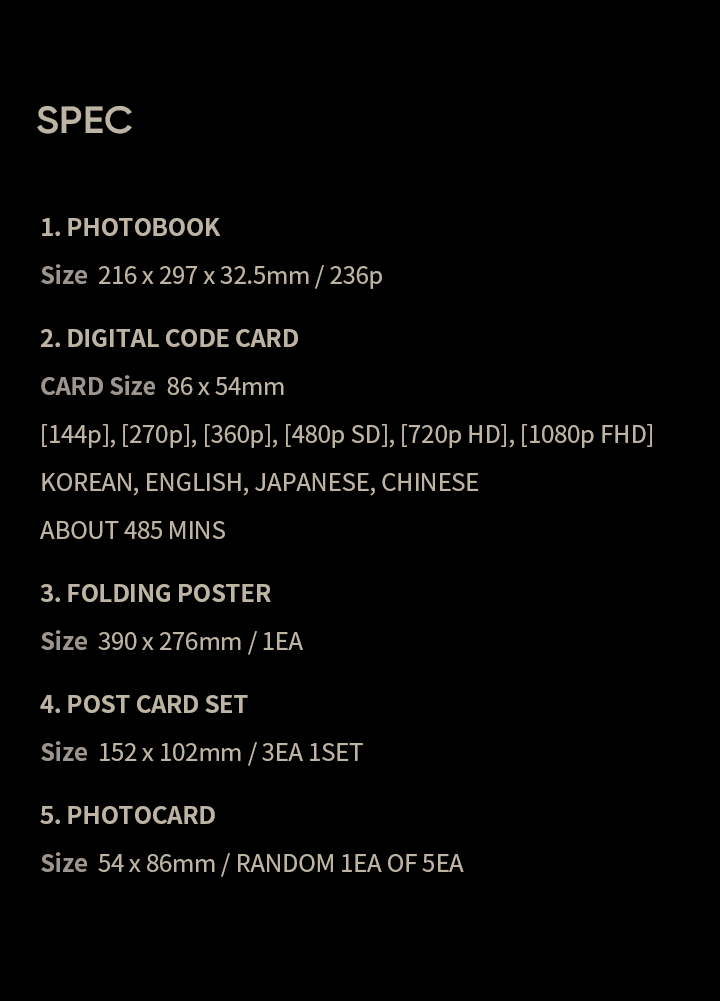 SPEC

1. PHOTOBOOK
Size 216 x 297 x 32.5mm / 236p

2. DIGITAL CODE CARD
CARD Size 86 x 54mm
[144p], [270p], [360p], [480p SD], [720p HD], [1080p FHD]
KOREAN, ENGLISH, JAPANESE, CHINESE
ABOUT 485 MINS

3. FOLDING POSTER
Size 390 x 276mm / 1EA

4. POST CARD SET
Size 152 x 102mm / 3EA 1SET

5. PHOTOCARD
Size 54 x 86mm / RANDOM 1EA OF 5EA